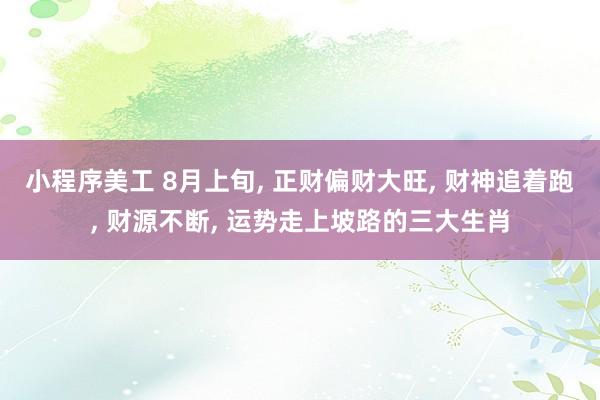 小程序美工 8月上旬, 正财偏财大旺, 财神追着跑, 财源不断, 运势走上坡路的三大生肖